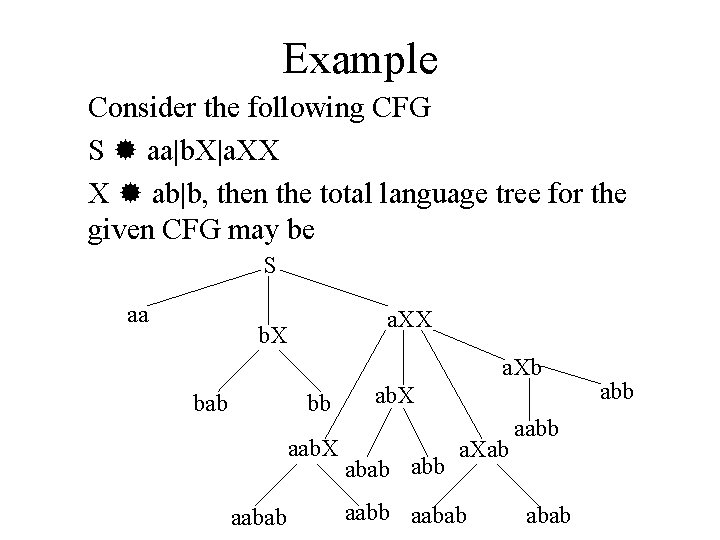 Example

Consider the following CFG

S ✹ aa|bX|aXX

X ✹ ab|b, then the total language tree for the given CFG may be

S

aa

bX

aXX

bab

bb

abX

aXb

abb

aabb

aabX

abab

abb

aXab

aabab

aabb

aabab

abab